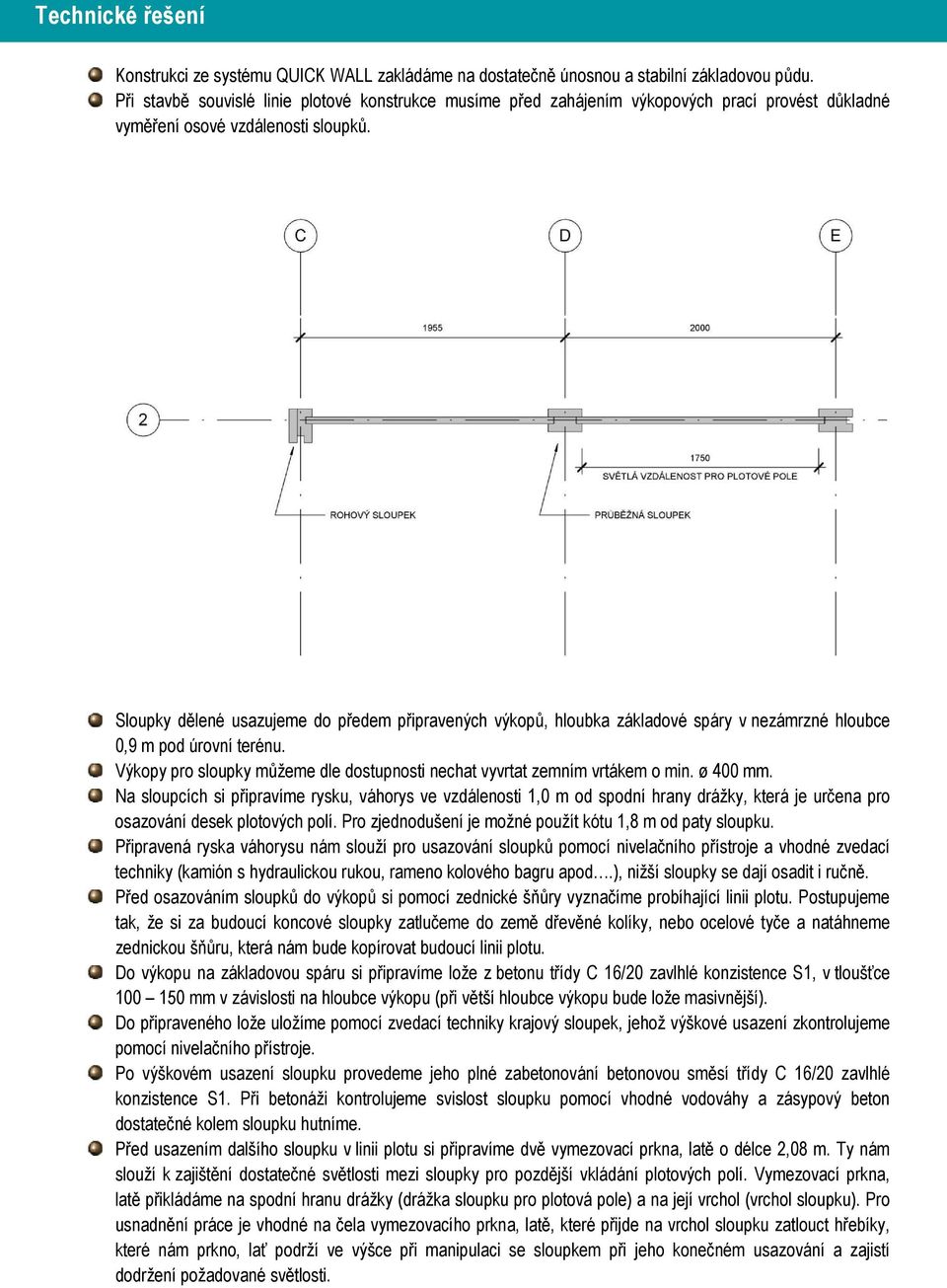 Technické řešení

Konstrukci ze systému QUICK WALL zakládáme na dostatečně únosnou a stabilní základovou půdu.
Při stavbě souvislé linie plotové konstrukce musíme před zahájením výkopových prací provést důkladné vyměření osové vzdálenosti sloupků.

C
D
E
1955
2000
2
1750
SVĚTLÁ VZDÁLENOST PRO PLOTOVÉ POLE
ROHOVÝ SLOUPEK
PRŮBĚŽNÁ SLOUPEK

Sloupky dělené usazujeme do předem připravených výkopů, hloubka základové spáry v nezámrzné hloubce 0,9 m pod úrovní terénu.
Výkopy pro sloupky můžeme dle dostupnosti nechat vyvrtat zemním vrtákem o min. ø 400 mm.
Na sloupcích si připravíme rysku, váhorys ve vzdálenosti 1,0 m od spodní hrany drážky, která je určena pro osazování desek plotových polí. Pro zjednodušení je možné použít kótu 1,8 m od paty sloupku.
Připravená ryska váhorysu nám slouží pro usazování sloupků pomocí nivelačního přístroje a vhodné zvedací techniky (kamión s hydraulickou rukou, rameno kolového bagru apod….), nižší sloupky se dají osadit i ručně.
Před osazováním sloupků do výkopů si pomocí zednické šňůry vyznačíme probíhající linii plotu. Postupujeme tak, že si za budoucí koncové sloupky zatlučeme do země dřevěné kolíky, nebo ocelové tyče a natáhneme zednickou šňůru, která nám bude kopírovat budoucí linii plotu.
Do výkopu na základovou spáru si připravíme lože z betonu třídy C 16/20 zavlhlé konzistence S1, v tloušťce 100 – 150 mm v závislosti na hloubce výkopu (při větší hloubce výkopu bude lože masivnější).
Do připraveného lože uložíme pomocí zvedací techniky krajový sloupek, jehož výškové usazení zkontrolujeme pomocí nivelačního přístroje.
Po výškovém usazení sloupku provedeme jeho plné zabetonování betonovou směsí třídy C 16/20 zavlhlé konzistence S1. Při betonáži kontrolujeme svislost sloupku pomocí vhodné vodováhy a zásypový beton dostatečně kolem sloupku hutníme.
Před usazením dalšího sloupku v linii plotu si připravíme dvě vymezovací prkna, latě o délce 2,08 m. Ty nám slouží k zajištění dostatečné světlosti mezi sloupky pro pozdější vkládání plotových polí. Vymezovací prkna, latě přikládáme na spodní hranu drážky (drážka sloupku pro plotová pole) a na její vrchol (vrchol sloupku). Pro usnadnění práce je vhodné na čela vymezovacího prkna, latě, které přijde na vrchol sloupku zatlouct hřebíky, které nám prkno, lať podrží ve výšce při manipulaci se sloupkem při jeho konečném usazování a zajistí dodržení požadované světlosti.